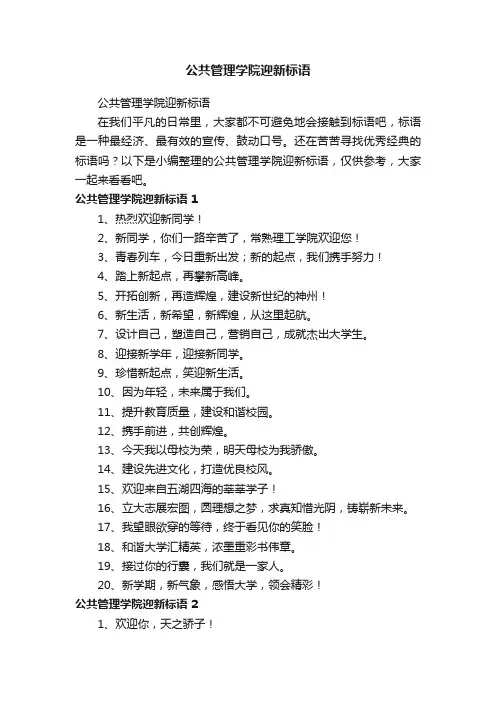 公共管理学院迎新标语

公共管理学院迎新标语

在我们平凡的日常里，大家都不可避免地会接触到标语吧，标语是一种最经济、最有效的宣传、鼓动口号。还在苦苦寻找优秀经典的标语吗？以下是小编整理的公共管理学院迎新标语，仅供参考，大家一起来看看吧。

公共管理学院迎新标语 1

1、热烈欢迎新同学！

2、新同学，你们一路辛苦了，常熟理工学院欢迎您！

3、青春列车，今日重新出发；新的起点，我们携手努力！

4、踏上新起点，再攀新高峰。

5、开拓创新，再造辉煌，建设新世纪的神州！

6、新生活，新希望，新辉煌，从这里起航。

7、设计自己，塑造自己，营销自己，成就杰出大学生。

8、迎接新学年，迎接新同学。

9、珍惜新起点，笑迎新生活。

10、因为年轻，未来属于我们。

11、提升教育质量，建设和谐校园。

12、携手前进，共创辉煌。

13、今天我以母校为荣，明天母校为我骄傲。

14、建设先进文化，打造优良校风。

15、欢迎来自五湖四海的莘莘学子！

16、立大志展宏图，圆理想之梦，求真知惜光阴，铸崭新未来。

17、我望眼欲穿的等待，终于看见你的笑脸！

18、和谐大学汇精英，浓墨重彩书伟章。

19、接过你的行囊，我们就是一家人。

20、新学期，新气象，感悟大学，领会精彩！

公共管理学院迎新标语 2

1、欢迎你，天之骄子！